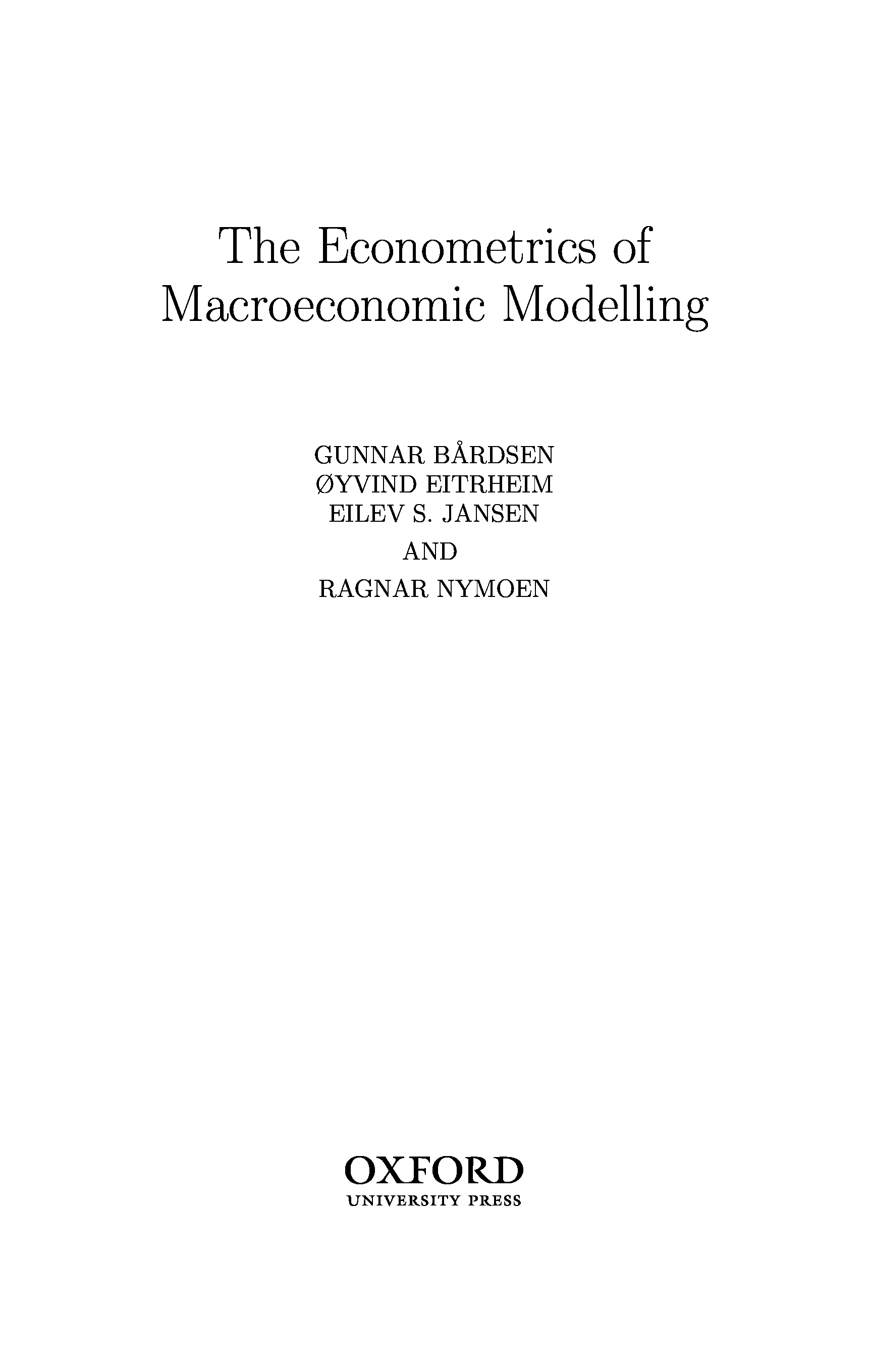 The Econometrics of Macroeconomic Modelling

GUNNAR BÅRDSEN
ØYVIND EITRHEIM
EILEV S. JANSEN
AND
RAGNAR NYMOEN

OXFORD
UNIVERSITY PRESS